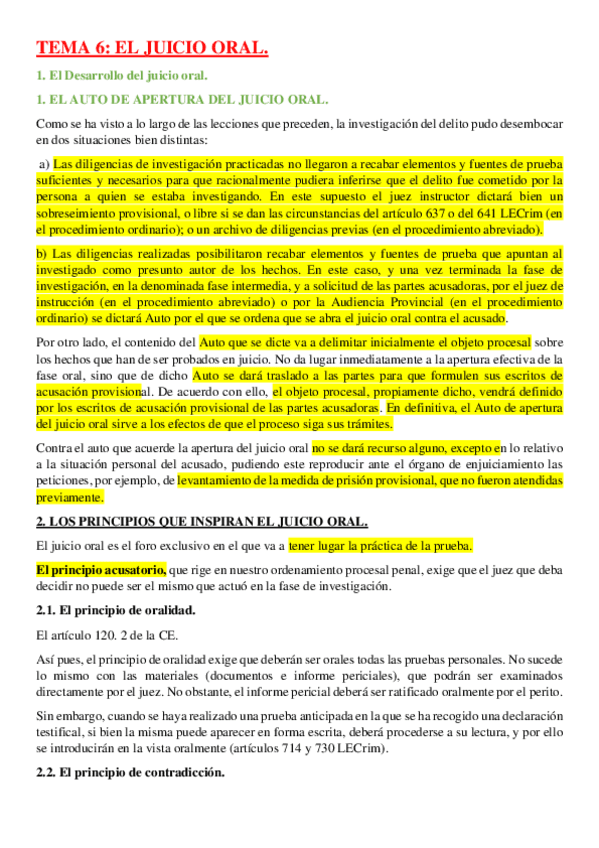 TEMA 6: EL JUICIO ORAL.

1. El Desarrollo del juicio oral.

1. EL AUTO DE APERTURA DEL JUICIO ORAL.

Como se ha visto a lo largo de las lecciones que preceden, la investigación del delito pudo desembocar en dos situaciones bien distintas:

a) Las diligencias de investigación practicadas no llegaron a recabar elementos y fuentes de prueba suficientes y necesarios para que racionalmente pudiera inferirse que el delito fue cometido por la persona a quien se estaba investigando. En este supuesto el juez instructor dictará bien un sobreseimiento provisional, o libre si se dan las circunstancias del artículo 637 o del 641 LECrim (en el procedimiento ordinario); o un archivo de diligencias previas (en el procedimiento abreviado).

b) Las diligencias realizadas posibilitaron recabar elementos y fuentes de prueba que apuntan al investigado como presunto autor de los hechos. En este caso, y una vez terminada la fase de investigación, en la denominada fase intermedia, y a solicitud de las partes acusadoras, por el juez de instrucción (en el procedimiento abreviado) o por la Audiencia Provincial (en el procedimiento ordinario) se dictará Auto por el que se ordena que se abra el juicio oral contra el acusado.

Por otro lado, el contenido del Auto que se dicte va a delimitar inicialmente el objeto procesal sobre los hechos que han de ser probados en juicio. No da lugar inmediatamente a la apertura efectiva de la fase oral, sino que de dicho Auto se dará traslado a las partes para que formulen sus escritos de acusación provisional. De acuerdo con ello, el objeto procesal, propiamente dicho, vendrá definido por los escritos de acusación provisional de las partes acusadoras. En definitiva, el Auto de apertura del juicio oral sirve a los efectos de que el proceso siga sus trámites.

Contra el auto que acuerde la apertura del juicio oral no se dará recurso alguno, excepto en lo relativo a la situación personal del acusado, pudiendo este reproducir ante el órgano de enjuiciamiento las peticiones, por ejemplo, de levantamiento de la medida de prisión provisional, que no fueron atendidas previamente.

2. LOS PRINCIPIOS QUE INSPIRAN EL JUICIO ORAL.

El juicio oral es el foro exclusivo en el que va a tener lugar la práctica de la prueba.

El principio acusatorio, que rige en nuestro ordenamiento procesal penal, exige que el juez que deba decidir no puede ser el mismo que actuó en la fase de investigación.

2.1. El principio de oralidad.

El artículo 120. 2 de la CE.

Así pues, el principio de oralidad exige que deberán ser orales todas las pruebas personales. No sucede lo mismo con las materiales (documentos e informe periciales), que podrán ser examinados directamente por el juez. No obstante, el informe pericial deberá ser ratificado oralmente por el perito.

Sin embargo, cuando se haya realizado una prueba anticipada en la que se ha recogido una declaración testifical, si bien la misma puede aparecer en forma escrita, deberá procederse a su lectura, y por ello se introducirán en la vista oralmente (artículos 714 y 730 LECrim).

2.2. El principio de contradicción.